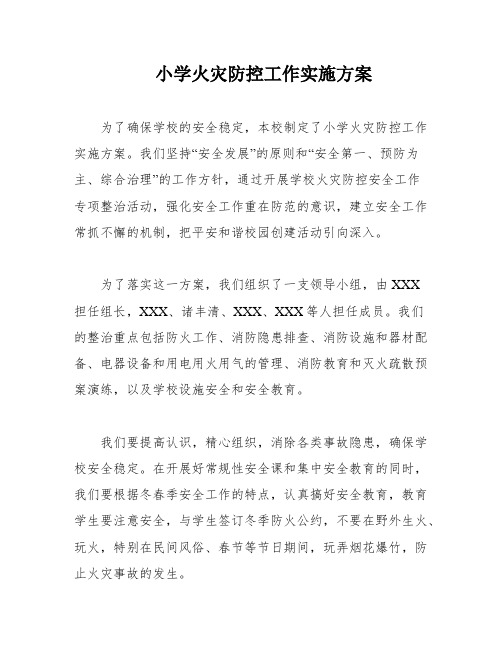 小学火灾防控工作实施方案

为了确保学校的安全稳定，本校制定了小学火灾防控工作实施方案。我们坚持“安全发展”的原则和“安全第一、预防为主、综合治理”的工作方针，通过开展学校火灾防控安全工作专项整治活动，强化安全工作重在防范的意识，建立安全工作常抓不懈的机制，把平安和谐校园创建活动引向深入。

为了落实这一方案，我们组织了一支领导小组，由XXX担任组长，XXX、诸丰清、XXX、XXX等人担任成员。我们的整治重点包括防火工作、消防隐患排查、消防设施和器材配备、电器设备和用电用火用气的管理、消防教育和灭火疏散预案演练，以及学校设施安全和安全教育。

我们要提高认识，精心组织，消除各类事故隐患，确保学校安全稳定。在开展好常规性安全课和集中安全教育的同时，我们要根据冬春季安全工作的特点，认真搞好安全教育，教育学生要注意安全，与学生签订冬季防火公约，不要在野外生火、玩火，特别在民间风俗、春节等节日期间，玩弄烟花爆竹，防止火灾事故的发生。